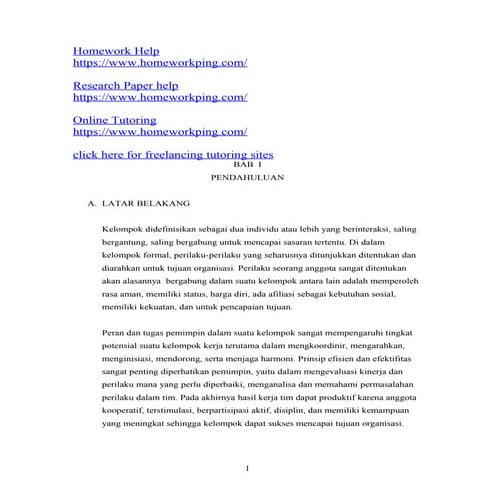 Homework Help
https://www.homeworkping.com/

Research Paper help
https://www.homeworkping.com/

Online Tutoring
https://www.homeworkping.com/

click here for freelancing tutoring sites

BAB I

PENDAHULUAN

A. LATAR BELAKANG

Kelompok didefinisikan sebagai dua individu atau lebih yang berinteraksi, saling bergantung, saling bergabung untuk mencapai sasaran tertentu. Di dalam kelompok formal, perilaku-perilaku yang seharusnya ditunjukkan ditentukan dan diarahkan untuk tujuan organisasi. Perilaku seorang anggota sangat ditentukan akan alasannya bergabung dalam suatu kelompok antara lain adalah memperoleh rasa aman, memiliki status, harga diri, ada afiliasi sebagai kebutuhan sosial, memiliki kekuatan, dan untuk pencapaian tujuan.

Peran dan tugas pemimpin dalam suatu kelompok sangat mempengaruhi tingkat potensial suatu kelompok kerja terutama dalam mengkoordinir, mengarahkan, menginisiasi, mendorong, serta menjaga harmoni. Prinsip efisien dan efektifitas sangat penting diperhatikan pemimpin, yaitu dalam mengevaluasi kinerja dan perilaku mana yang perlu diperbaiki, menganalisa dan memahami permasalahan perilaku dalam tim. Pada akhirnya hasil kerja tim dapat produktif karena anggota kooperatif, terstimulasi, berpartisipasi aktif, disiplin, dan memiliki kemampuan yang meningkat sehingga kelompok dapat sukses mencapai tujuan organisasi.

1